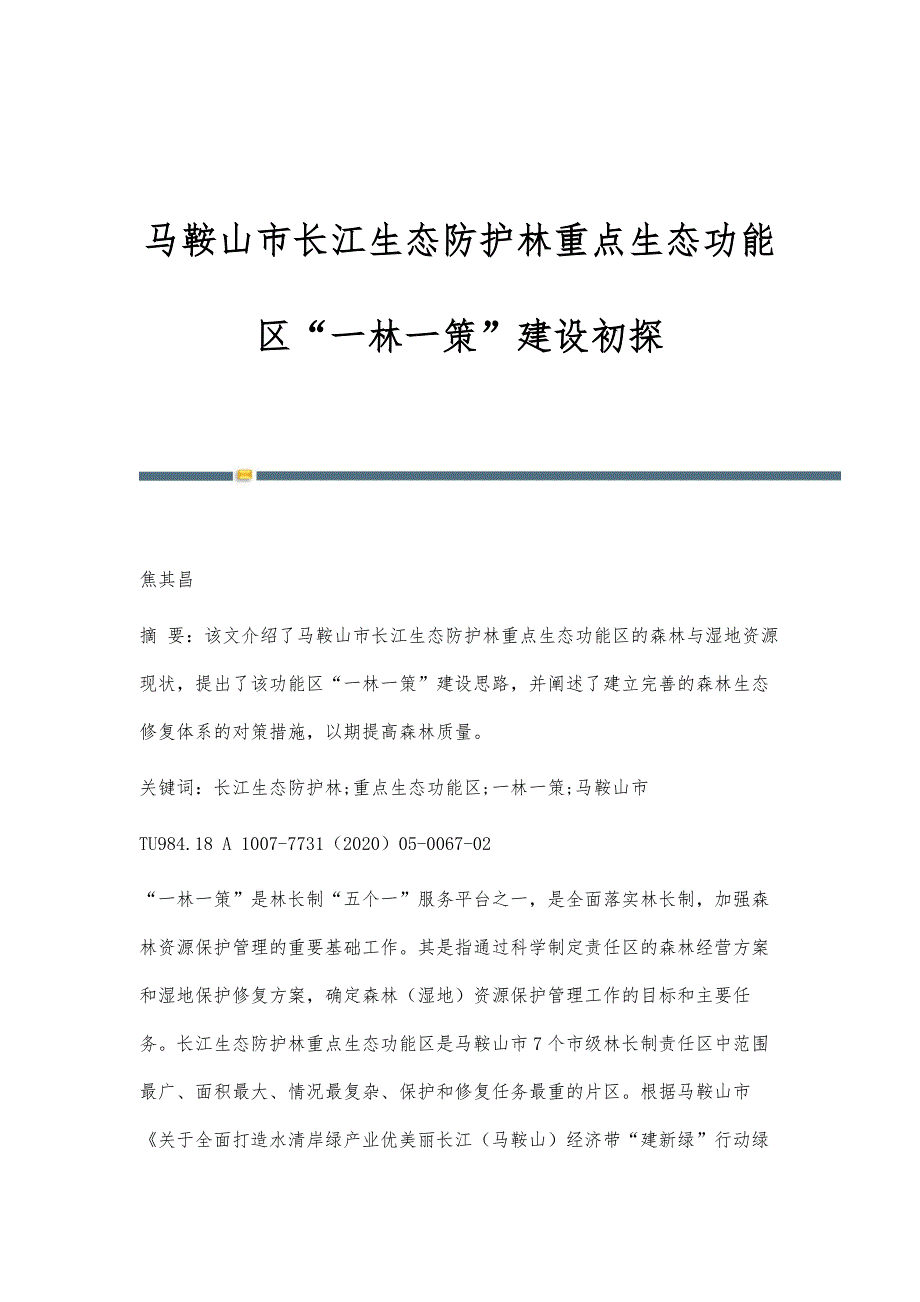 马鞍山市长江生态防护林重点生态功能区“一林一策”建设初探

焦其昌

摘 要：该文介绍了马鞍山市长江生态防护林重点生态功能区的森林与湿地资源现状，提出了该功能区“一林一策”建设思路，并阐述了建立完善的森林生态修复体系的对策措施，以期提高森林质量。

关键词：长江生态防护林;重点生态功能区;一林一策;马鞍山市

TU984.18 A 1007-7731（2020）05-0067-02

“一林一策”是林长制“五个一”服务平台之一，是全面落实林长制，加强森林资源保护管理的重要基础工作。其是指通过科学制定责任区的森林经营方案和湿地保护修复方案，确定森林（湿地）资源保护管理工作的目标和主要任务。长江生态防护林重点生态功能区是马鞍山市7个市级林长制责任区中范围最广、面积最大、情况最复杂、保护和修复任务最重的片区。根据马鞍山市《关于全面打造水清岸绿产业优美丽长江（马鞍山）经济带“建新绿”行动绿